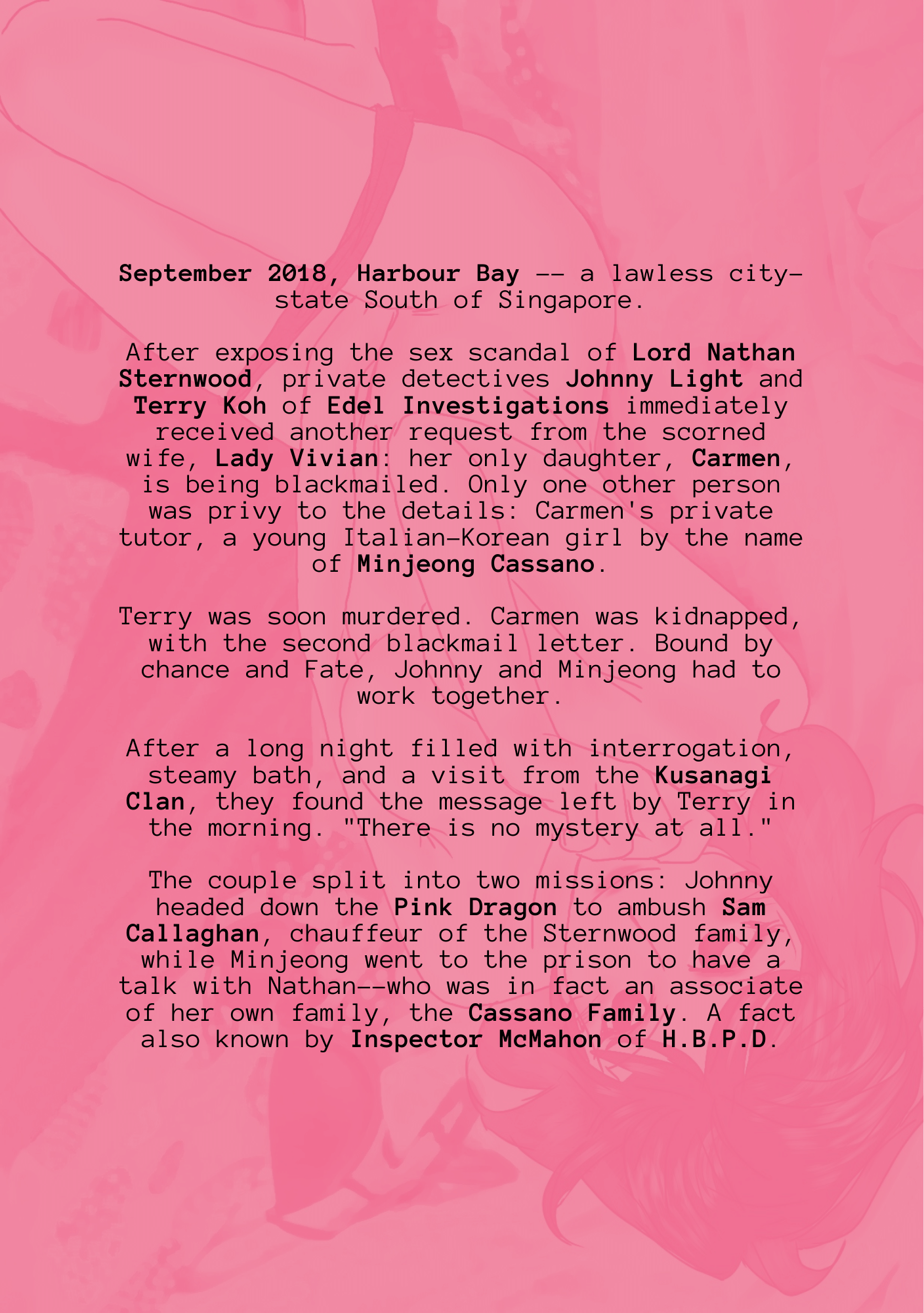 September 2018, Harbour Bay -- a lawless city-state South of Singapore.

After exposing the sex scandal of Lord Nathan Sternwood, private detectives Johnny Light and Terry Koh of Edel Investigations immediately received another request from the scorned wife, Lady Vivian: her only daughter, Carmen, is being blackmailed. Only one other person was privy to the details: Carmen's private tutor, a young Italian-Korean girl by the name of Minjeong Cassano.

Terry was soon murdered. Carmen was kidnapped, with the second blackmail letter. Bound by chance and Fate, Johnny and Minjeong had to work together.

After a long night filled with interrogation, steamy bath, and a visit from the Kusanagi Clan, they found the message left by Terry in the morning. "There is no mystery at all."

The couple split into two missions: Johnny headed down the Pink Dragon to ambush Sam Callaghan, chauffeur of the Sternwood family, while Minjeong went to the prison to have a talk with Nathan--who was in fact an associate of her own family, the Cassano Family. A fact also known by Inspector McMahon of H.B.P.D.